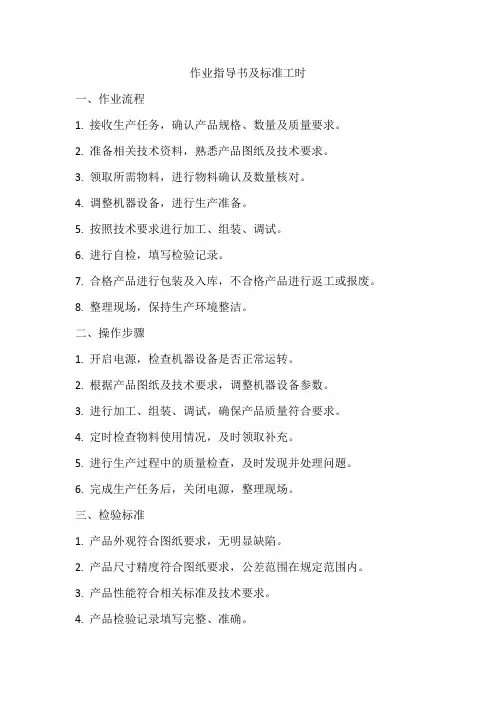 作业指导书及标准工时

一、作业流程

1. 接收生产任务，确认产品规格、数量及质量要求。

2. 准备相关技术资料，熟悉产品图纸及技术要求。

3. 领取所需物料，进行物料确认及数量核对。

4. 调整机器设备，进行生产准备。

5. 按照技术要求进行加工、组装、调试。

6. 进行自检，填写检验记录。

7. 合格产品进行包装及入库，不合格产品进行返工或报废。

8. 整理现场，保持生产环境整洁。

二、操作步骤

1. 开启电源，检查机器设备是否正常运转。

2. 根据产品图纸及技术要求，调整机器设备参数。

3. 进行加工、组装、调试，确保产品质量符合要求。

4. 定时检查物料使用情况，及时领取补充。

5. 进行生产过程中的质量检查，及时发现并处理问题。

6. 完成生产任务后，关闭电源，整理现场。

三、检验标准

1. 产品外观符合图纸要求，无明显缺陷。

2. 产品尺寸精度符合图纸要求，公差范围在规定范围内。

3. 产品性能符合相关标准及技术要求。

4. 产品检验记录填写完整、准确。